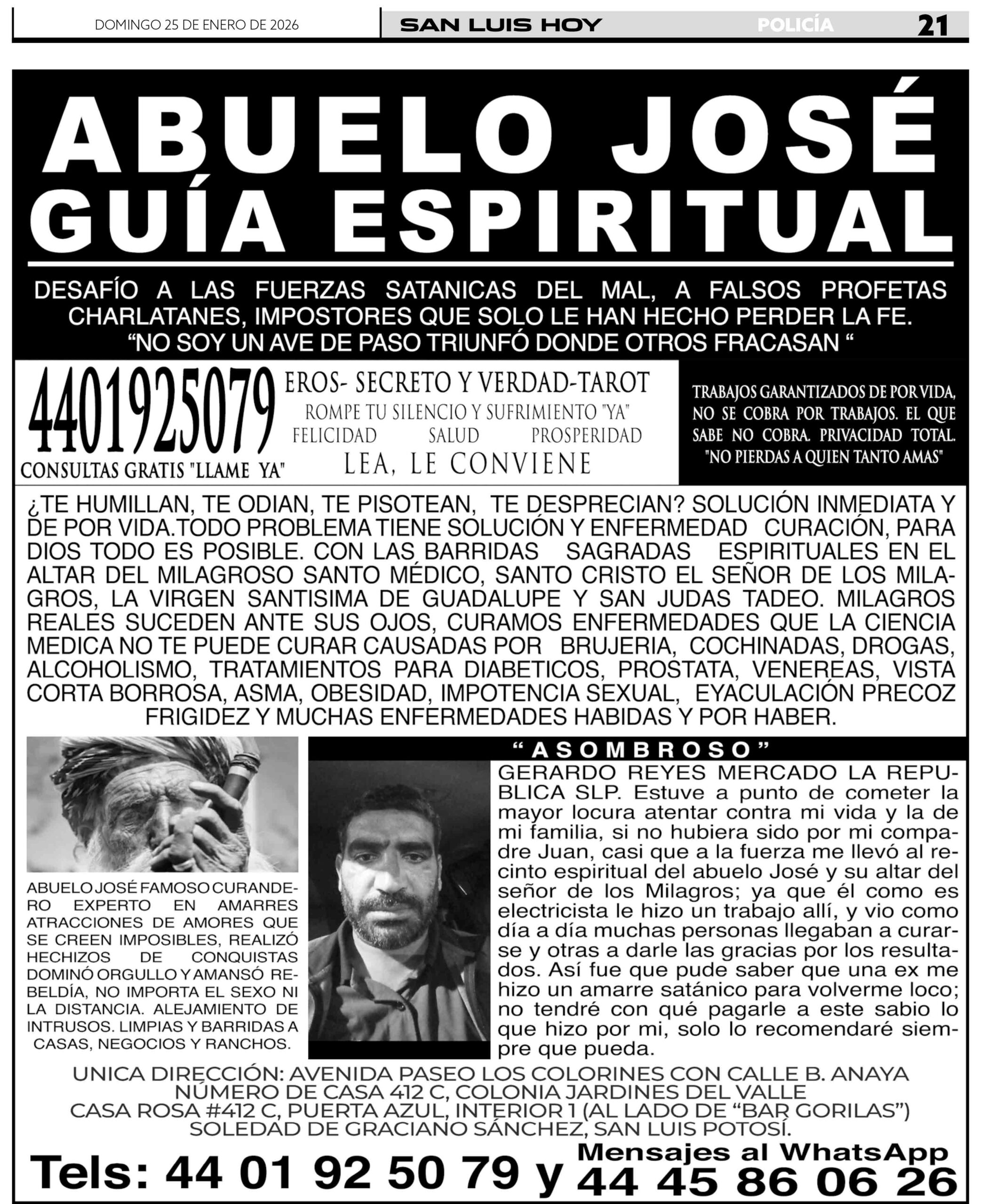 DOMINGO 25 DE ENERO DE 2026

SAN LUIS HOY

POLICÍA

21

ABUELO JOSÉ
GUÍA ESPIRITUAL

DESAFÍO A LAS FUERZAS SATANICAS DEL MAL, A FALSOS PROFETAS CHARLATANES, IMPOSTORES QUE SOLO LE HAN HECHO PERDER LA FE.
“NO SOY UN AVE DE PASO TRIUNFÓ DONDE OTROS FRACASAN “

4401925079
CONSULTAS GRATIS "LLAME YA"

EROS- SECRETO Y VERDAD-TAROT
ROMPE TU SILENCIO Y SUFRIMIENTO "YA"
FELICIDAD SALUD PROSPERIDAD
LEA, LE CONVIENE

TRABAJOS GARANTIZADOS DE POR VIDA, NO SE COBRA POR TRABAJOS. EL QUE SABE NO COBRA. PRIVACIDAD TOTAL. "NO PIERDAS A QUIEN TANTO AMAS"

¿TE HUMILLAN, TE ODIAN, TE PISOTEAN, TE DESPRECIAN? SOLUCIÓN INMEDIATA Y DE POR VIDA.TODO PROBLEMA TIENE SOLUCIÓN Y ENFERMEDAD CURACIÓN, PARA DIOS TODO ES POSIBLE. CON LAS BARRIDAS SAGRADAS ESPIRITUALES EN EL ALTAR DEL MILAGROSO SANTO MÉDICO, SANTO CRISTO EL SEÑOR DE LOS MILAGROS, LA VIRGEN SANTISIMA DE GUADALUPE Y SAN JUDAS TADEO. MILAGROS REALES SUCEDEN ANTE SUS OJOS, CURAMOS ENFERMEDADES QUE LA CIENCIA MEDICA NO TE PUEDE CURAR CAUSADAS POR BRUJERIA, COCHINADAS, DROGAS, ALCOHOLISMO, TRATAMIENTOS PARA DIABETICOS, PROSTATA, VENEREAS, VISTA CORTA BORROSA, ASMA, OBESIDAD, IMPOTENCIA SEXUAL, EYACULACIÓN PRECOZ FRIGIDEZ Y MUCHAS ENFERMEDADES HABIDAS Y POR HABER.

ABUELO JOSÉ FAMOSO CURANDERO EXPERTO EN AMARRES ATRACCIONES DE AMORES QUE SE CREEN IMPOSIBLES, REALIZÓ HECHIZOS DE CONQUISTAS DOMINÓ ORGULLO Y AMANSÓ REBELDÍA, NO IMPORTA EL SEXO NI LA DISTANCIA. ALEJAMIENTO DE INTRUSOS. LIMPIAS Y BARRIDAS A CASAS, NEGOCIOS Y RANCHOS.

“ASOMBROSO”

GERARDO REYES MERCADO LA REPUBLICA SLP. Estuve a punto de cometer la mayor locura atentar contra mi vida y la de mi familia, si no hubiera sido por mi compadre Juan, casi que a la fuerza me llevó al recinto espiritual del abuelo José y su altar del señor de los Milagros; ya que él como es electricista le hizo un trabajo allí, y vio como día a día muchas personas llegaban a curarse y otras a darle las gracias por los resultados. Así fue que pude saber que una ex me hizo un amarre satánico para volverme loco; no tendré con qué pagarle a este sabio lo que hizo por mi, solo lo recomendaré siempre que pueda.

UNICA DIRECCIÓN: AVENIDA PASEO LOS COLORINES CON CALLE B. ANAYA NÚMERO DE CASA 412 C, COLONIA JARDINES DEL VALLE CASA ROSA #412 C, PUERTA AZUL, INTERIOR 1 (AL LADO DE “BAR GORILAS”) SOLEDAD DE GRACIANO SÁNCHEZ, SAN LUIS POTOSÍ.

Tels: 44 01 92 50 79 y Mensajes al WhatsApp 44 45 86 06 26